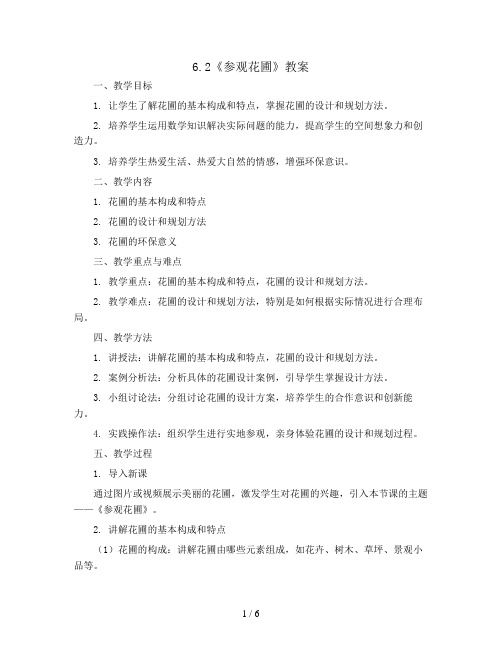 6.2《参观花圃》教案

一、教学目标

1. 让学生了解花圃的基本构成和特点，掌握花圃的设计和规划方法。

2. 培养学生运用数学知识解决实际问题的能力，提高学生的空间想象力和创造力。

3. 培养学生热爱生活、热爱大自然的情感，增强环保意识。

二、教学内容

1. 花圃的基本构成和特点

2. 花圃的设计和规划方法

3. 花圃的环保意义

三、教学重点与难点

1. 教学重点：花圃的基本构成和特点，花圃的设计和规划方法。

2. 教学难点：花圃的设计和规划方法，特别是如何根据实际情况进行合理布局。

四、教学方法

1. 讲授法：讲解花圃的基本构成和特点，花圃的设计和规划方法。

2. 案例分析法：分析具体的花圃设计案例，引导学生掌握设计方法。

3. 小组讨论法：分组讨论花圃的设计方案，培养学生的合作意识和创新能力。

4. 实践操作法：组织学生进行实地参观，亲身体验花圃的设计和规划过程。

五、教学过程

1. 导入新课

通过图片或视频展示美丽的花圃，激发学生对花圃的兴趣，引入本节课的主题——《参观花圃》。

2. 讲解花圃的基本构成和特点

（1）花圃的构成：讲解花圃由哪些元素组成，如花卉、树木、草坪、景观小品等。

1 / 6